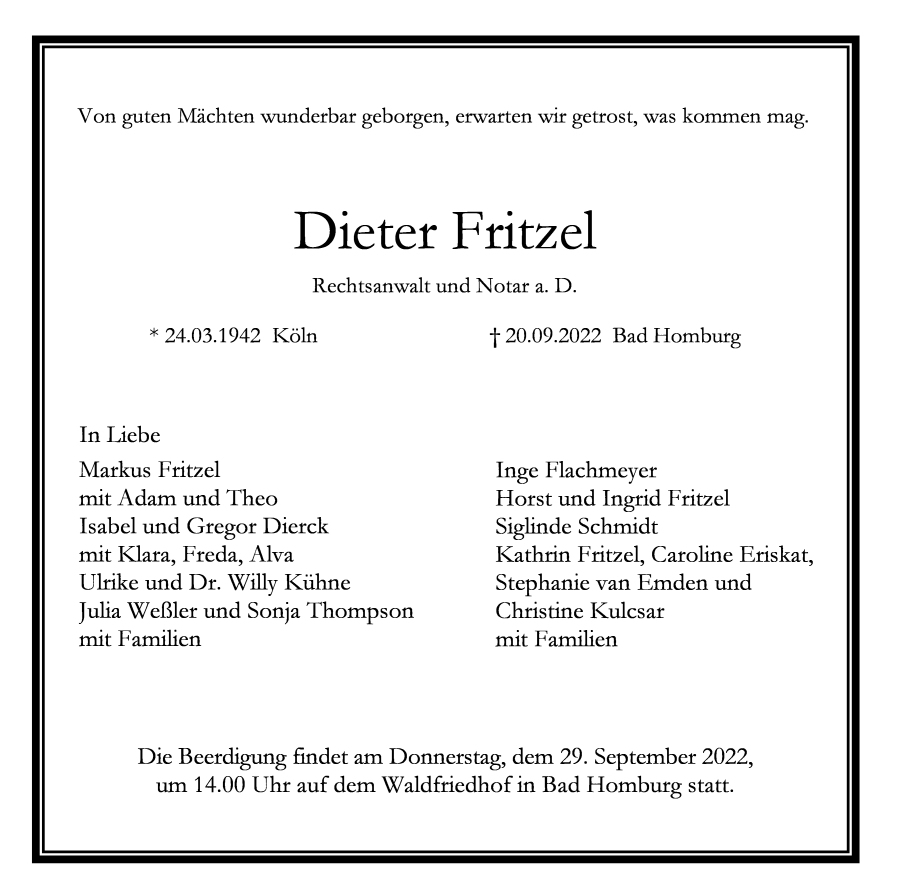 Von guten Mächten wunderbar geborgen, erwarten wir getrost, was kommen mag.

Dieter Fritzel

Rechtsanwalt und Notar a. D.

* 24.03.1942 Köln

† 20.09.2022 Bad Homburg

In Liebe

Markus Fritzel
mit Adam und Theo
Isabel und Gregor Dierck
mit Klara, Freda, Alva
Ulrike und Dr. Willy Kühne
Julia Weßler und Sonja Thompson
mit Familien

Inge Flachmeyer
Horst und Ingrid Fritzel
Siglinde Schmidt
Kathrin Fritzel, Caroline Eriskat,
Stephanie van Emden und
Christine Kulcsar
mit Familien

Die Beerdigung findet am Donnerstag, dem 29. September 2022, um 14.00 Uhr auf dem Waldfriedhof in Bad Homburg statt.